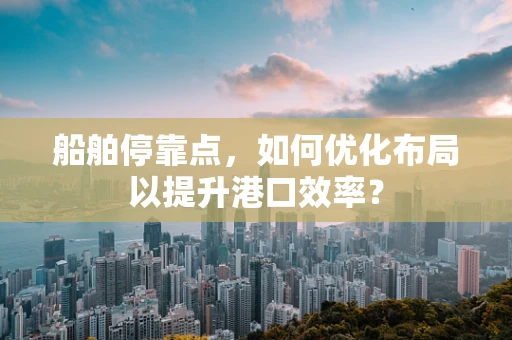 船舶停靠点，如何优化布局以提升港口效率？